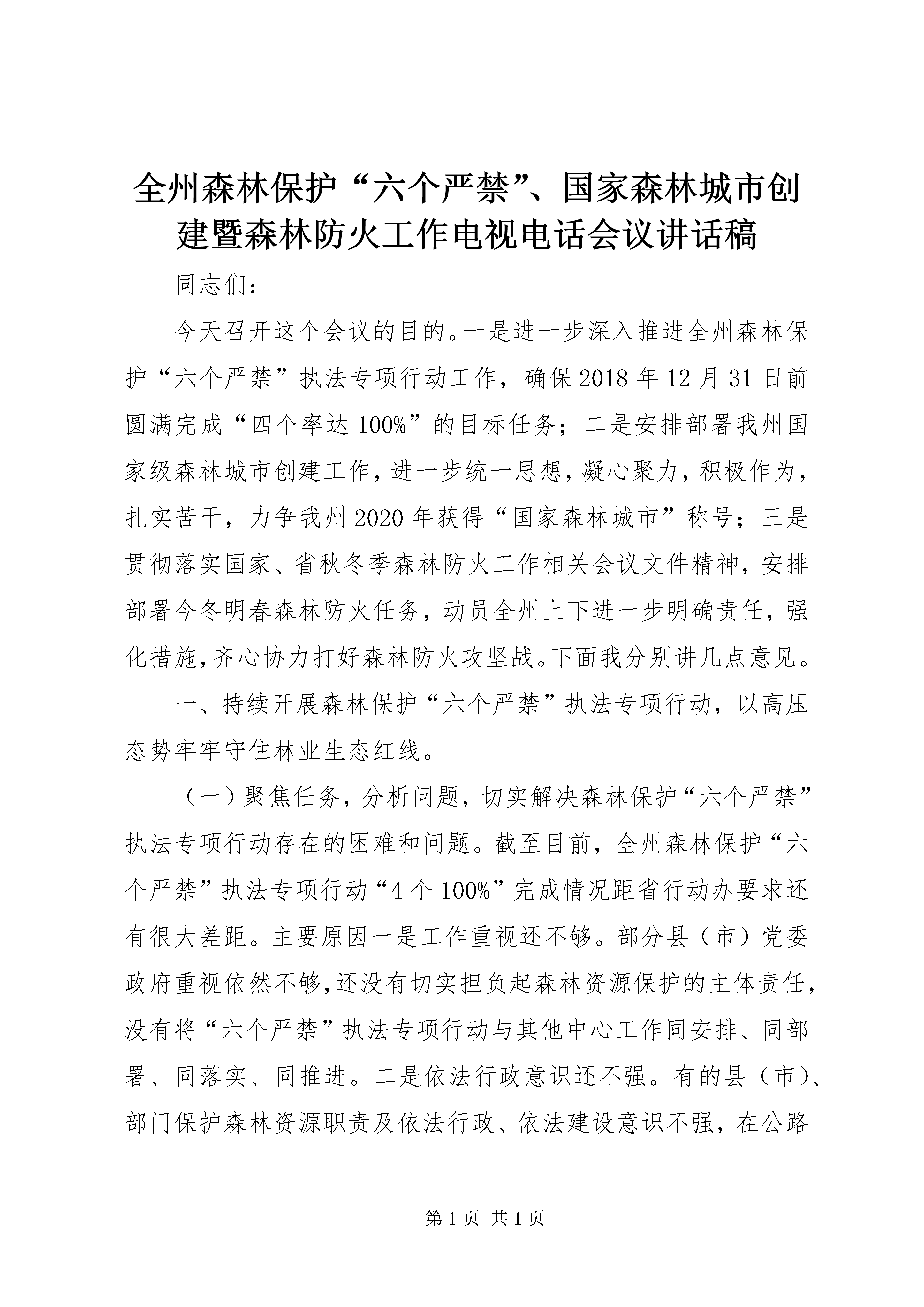 全州森林保护“六个严禁”、国家森林城市创建暨森林防火工作电视电话会议讲话稿

同志们：

今天召开这个会议的目的。一是进一步深入推进全州森林保护“六个严禁”执法专项行动工作，确保2018年12月31日前圆满完成“四个率达100%”的目标任务；二是安排部署我州国家级森林城市创建工作，进一步统一思想，凝心聚力，积极作为，扎实苦干，力争我州2020年获得“国家森林城市”称号；三是贯彻落实国家、省秋冬季森林防火工作相关会议文件精神，安排部署今冬明春森林防火任务，动员全州上下进一步明确责任，强化措施，齐心协力打好森林防火攻坚战。下面我分别讲几点意见。

一、持续开展森林保护“六个严禁”执法专项行动，以高压态势牢牢守住林业生态红线。

（一）聚焦任务，分析问题，切实解决森林保护“六个严禁”执法专项行动存在的困难和问题。截至目前，全州森林保护“六个严禁”执法专项行动“4个100%”完成情况距省行动办要求还有很大差距。主要原因一是工作重视还不够。部分县（市）党委政府重视依然不够，还没有切实担负起森林资源保护的主体责任，没有将“六个严禁”执法专项行动与其他中心工作同安排、同部署、同落实、同推进。二是依法行政意识还不强。有的县（市）、部门保护森林资源职责及依法行政、依法建设意识不强，在公路

第1页 共1页